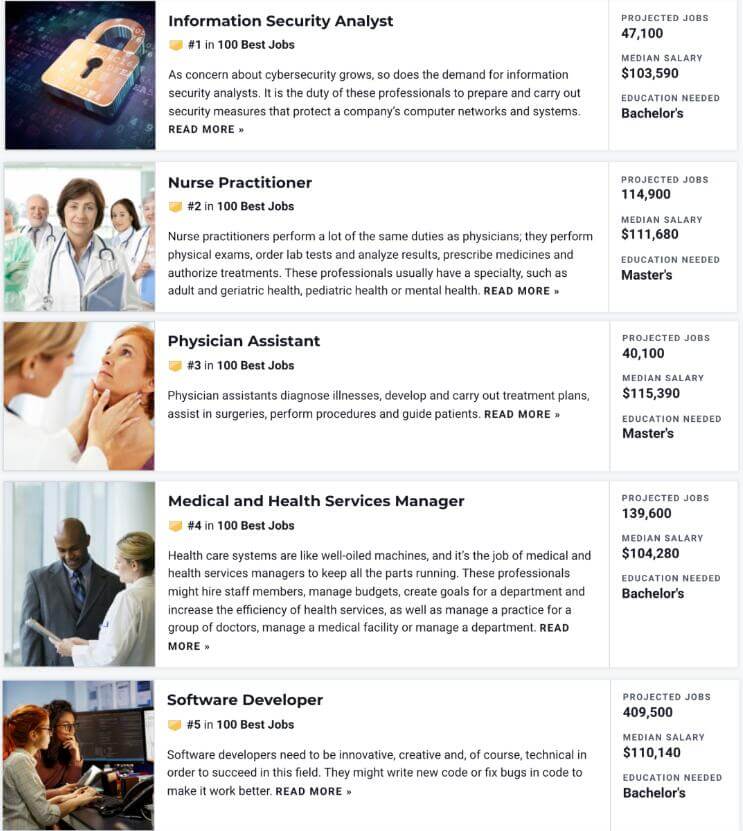 Information Security Analyst
#1 in 100 Best Jobs
As concern about cybersecurity grows, so does the demand for information security analysts. It is the duty of these professionals to prepare and carry out security measures that protect a company's computer networks and systems. READ MORE »

PROJECTED JOBS
47,100
MEDIAN SALARY
$103,590
EDUCATION NEEDED
Bachelor's

Nurse Practitioner
#2 in 100 Best Jobs
Nurse practitioners perform a lot of the same duties as physicians; they perform physical exams, order lab tests and analyze results, prescribe medicines and authorize treatments. These professionals usually have a specialty, such as adult and geriatric health, pediatric health or mental health. READ MORE »

PROJECTED JOBS
114,900
MEDIAN SALARY
$111,680
EDUCATION NEEDED
Master's

Physician Assistant
#3 in 100 Best Jobs
Physician assistants diagnose illnesses, develop and carry out treatment plans, assist in surgeries, perform procedures and guide patients. READ MORE »

PROJECTED JOBS
40,100
MEDIAN SALARY
$115,390
EDUCATION NEEDED
Master's

Medical and Health Services Manager
#4 in 100 Best Jobs
Health care systems are like well-oiled machines, and it's the job of medical and health services managers to keep all the parts running. These professionals might hire staff members, manage budgets, create goals for a department and increase the efficiency of health services, as well as manage a practice for a group of doctors, manage a medical facility or manage a department. READ MORE »

PROJECTED JOBS
139,600
MEDIAN SALARY
$104,280
EDUCATION NEEDED
Bachelor's

Software Developer
#5 in 100 Best Jobs
Software developers need to be innovative, creative and, of course, technical in order to succeed in this field. They might write new code or fix bugs in code to make it work better. READ MORE »

PROJECTED JOBS
409,500
MEDIAN SALARY
$110,140
EDUCATION NEEDED
Bachelor's